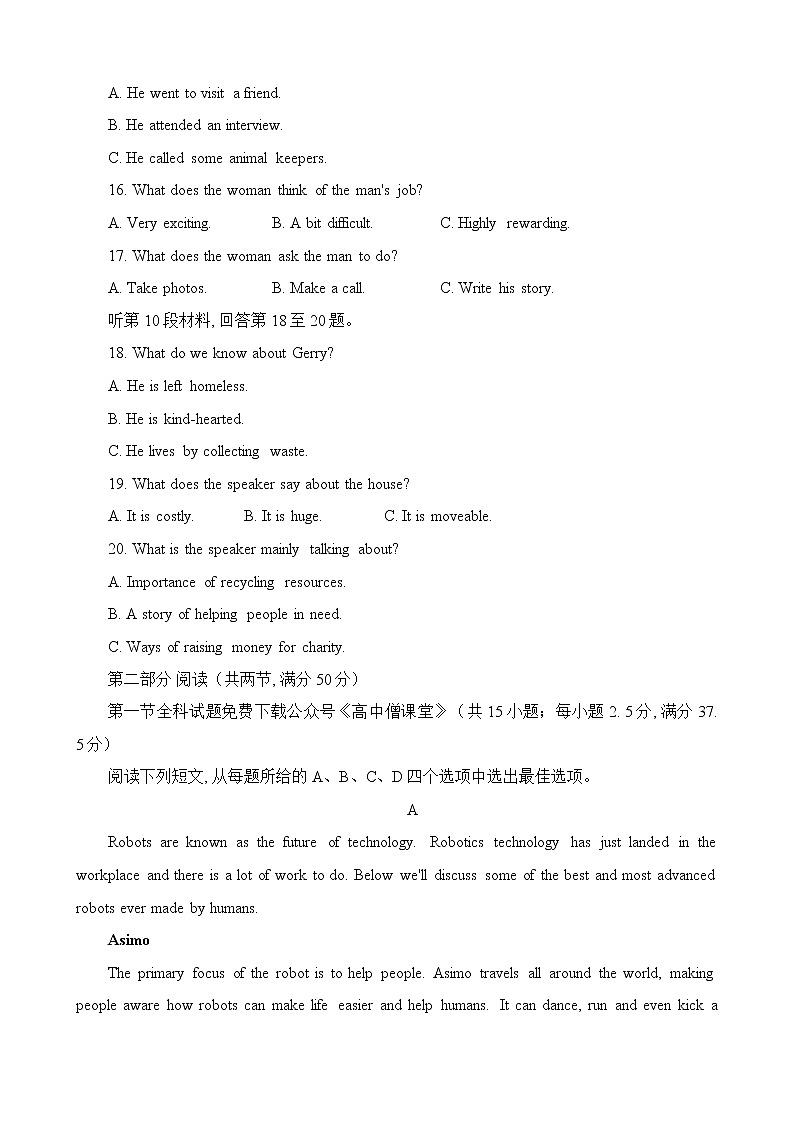 A. He went to visit a friend.

B. He attended an interview.

C. He called some animal keepers.

16. What does the woman think of the man's job?

A. Very exciting. B. A bit difficult. C. Highly rewarding.

17. What does the woman ask the man to do?

A. Take photos. B. Make a call. C. Write his story.

听第 10 段材料, 回答第 18 至 20 题。

18. What do we know about Gerry?

A. He is left homeless.

B. He is kind-hearted.

C. He lives by collecting waste.

19. What does the speaker say about the house?

A. It is costly. B. It is huge. C. It is moveable.

20. What is the speaker mainly talking about?

A. Importance of recycling resources.

B. A story of helping people in need.

C. Ways of raising money for charity.

第二部分 阅读（共两节, 满分 50 分）

第一节全科试题免费下载公众号《高中僧课堂》（共 15 小题；每小题 2. 5 分, 满分 37. 5 分）

阅读下列短文, 从每题所给的 A、B、C、D 四个选项中选出最佳选项。

A

Robots are known as the future of technology. Robotics technology has just landed in the workplace and there is a lot of work to do. Below we'll discuss some of the best and most advanced robots ever made by humans.

Asimo

The primary focus of the robot is to help people. Asimo travels all around the world, making people aware how robots can make life easier and help humans. It can dance, run and even kick a